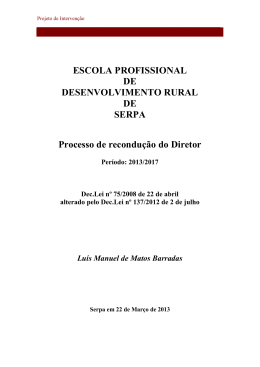 Projeto de Intervenção

ESCOLA PROFISSIONAL
DE
DESENVOLVIMENTO RURAL
DE
SERPA

Processo de recondução do Diretor

Período: 2013/2017

Dec.Lei nº 75/2008 de 22 de abril
alterado pelo Dec.Lei nº 137/2012 de 2 de julho

Luís Manuel de Matos Barradas

Serpa em 22 de Março de 2013